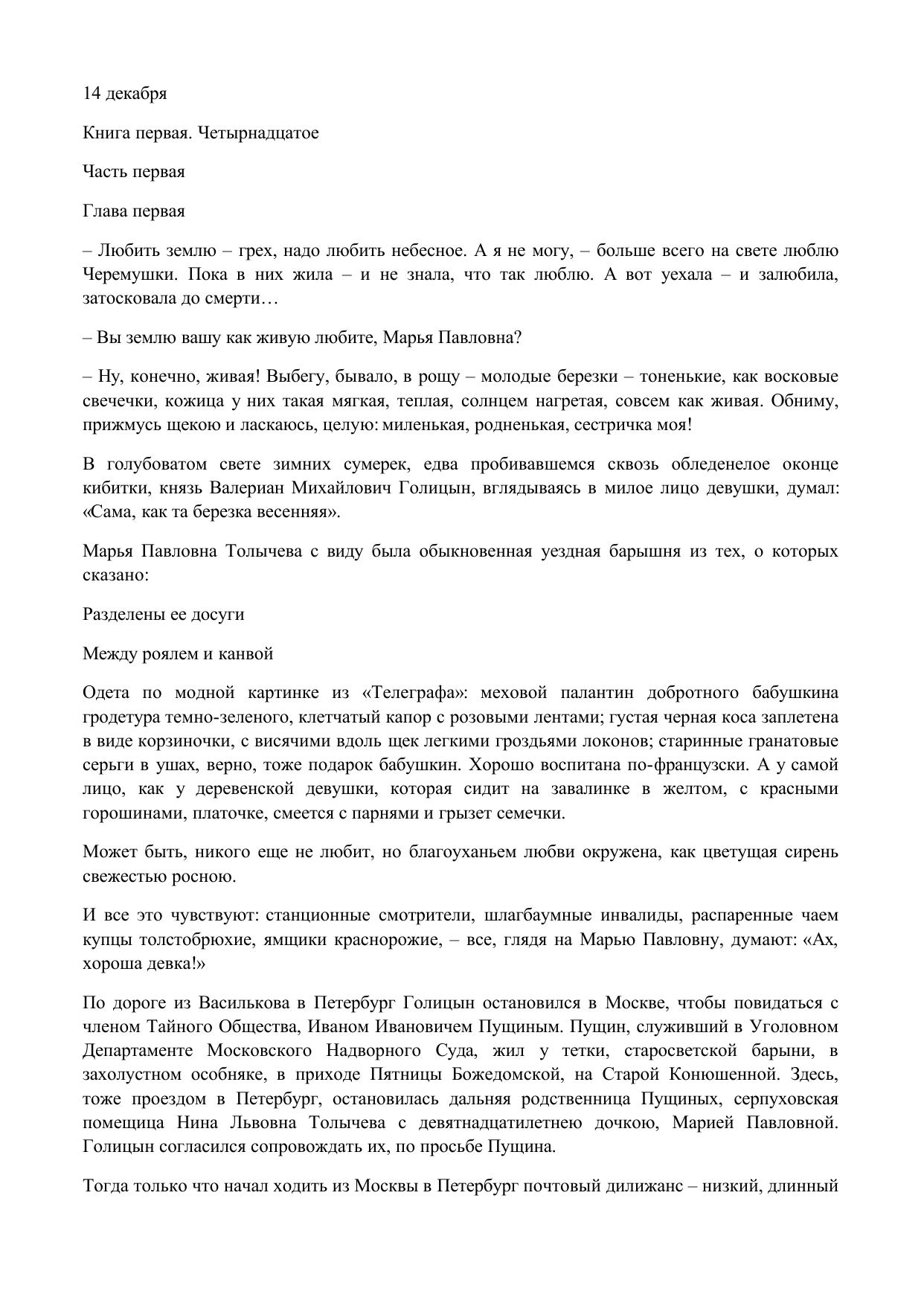 14 декабря

Книга первая. Четырнадцатое

Часть первая

Глава первая

– Любить землю – грех, надо любить небесное. А я не могу, – больше всего на свете люблю Черемушки. Пока в них жила – и не знала, что так люблю. А вот уехала – и залюбила, затосковала до смерти…

– Вы землю вашу как живую любите, Марья Павловна?

– Ну, конечно, живая! Выбегу, бывало, в рощу – молодые березки – тоненькие, как восковые свечечки, кожица у них такая мягкая, теплая, солнцем нагретая, совсем как живая. Обниму, прижмусь щекою и ласкаюсь, целую: миленькая, родненькая, сестричка моя!

В голубоватом свете зимних сумерек, едва пробивавшемся сквозь обледенелое оконце кибитки, князь Валериан Михайлович Голицын, вглядываясь в милое лицо девушки, думал: «Сама, как та березка весенняя».

Марья Павловна Толычева с виду была обыкновенная уездная барышня из тех, о которых сказано:

Разделены ее досуги

Между роялем и канвой

Одета по модной картинке из «Телеграфа»: меховой палантин добротного бабушкина гродетура темно-зеленого, клетчатый капор с розовыми лентами; густая черная коса заплетена в виде корзиночки, с висячими вдоль щек легкими гроздьями локонов; старинные гранатовые серьги в ушах, верно, тоже подарок бабушкин. Хорошо воспитана по-французски. А у самой лицо, как у деревенской девушки, которая сидит на завалинке в желтом, с красными горошинами, платочке, смеется с парнями и грызет семечки.

Может быть, никого еще не любит, но благоуханьем любви окружена, как цветущая сирень свежестью росною.

И все это чувствуют: станционные смотрители, шлагбаумные инвалиды, распаренные чаем купцы толстобрюхие, ямщики краснорожие, – все, глядя на Марью Павловну, думают: «Ах, хороша девка!»

По дороге из Василькова в Петербург Голицын остановился в Москве, чтобы повидаться с членом Тайного Общества, Иваном Ивановичем Пущиным. Пущин, служивший в Уголовном Департаменте Московского Надворного Суда, жил у тетки, старосветской барыни, в захолустном особняке, в приходе Пятницы Божедомской, на Старой Конюшенной. Здесь, тоже проездом в Петербург, остановилась дальняя родственница Пущиных, серпуховская помещица Нина Львовна Толычева с девятнадцатилетнею дочкою, Марией Павловной. Голицын согласился сопровождать их, по просьбе Пущина.

Тогда только что начал ходить из Москвы в Петербург почтовый дилижанс – низкий, длинный